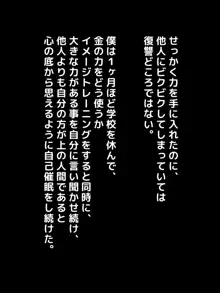 せっかく力を手に入れたのに、
他人にビクビクしてしまっていては
復讐どころではない。

僕は１ヶ月ほど学校を休んで、
金の力をどう使うか
イメージトレーニングをすると同時に、
大きな力がある事を自分に言い聞かせ続け、
他人よりも自分の方が上の人間であると
心の底から思えるように自己催眠をし続けた。